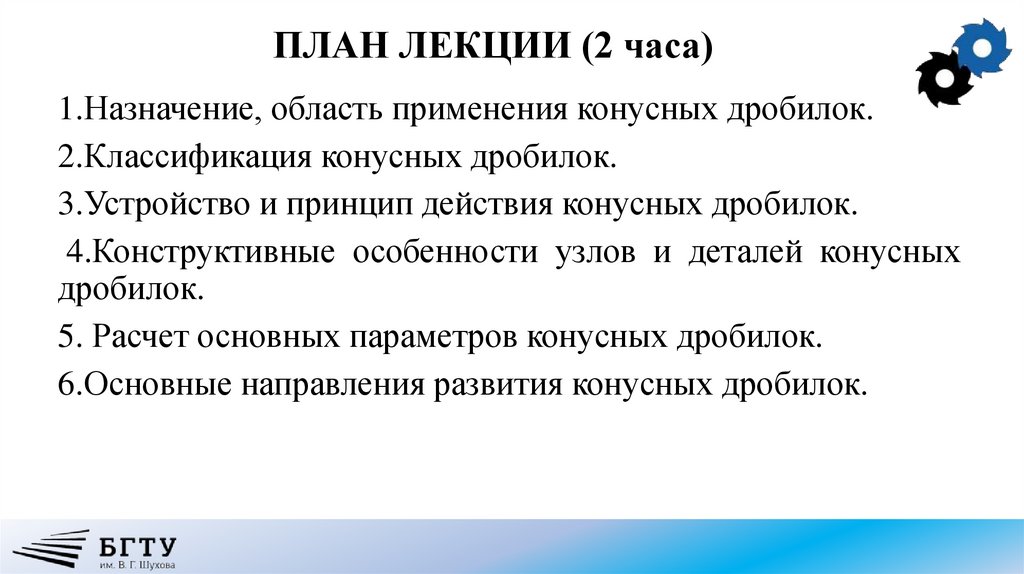 ПЛАН ЛЕКЦИИ (2 часа)

1.Назначение, область применения конусных дробилок.

2.Классификация конусных дробилок.

3.Устройство и принцип действия конусных дробилок.

4.Конструктивные особенности узлов и деталей конусных дробилок.

5. Расчет основных параметров конусных дробилок.

6.Основные направления развития конусных дробилок.

БГТУ
им. В. Г. Шухова